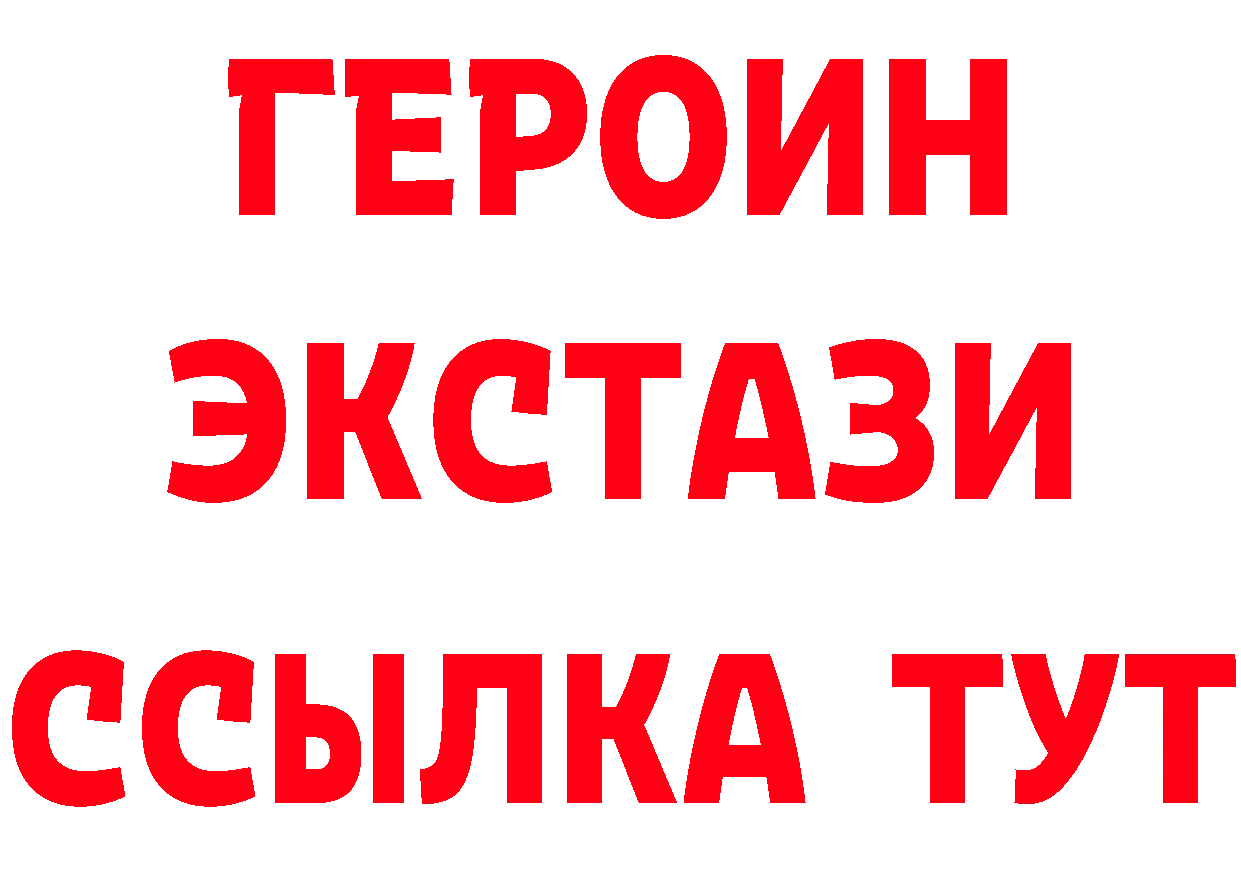 ГЕРОИН
ЭКСТАЗИ
ССЫЛКА ТУТ